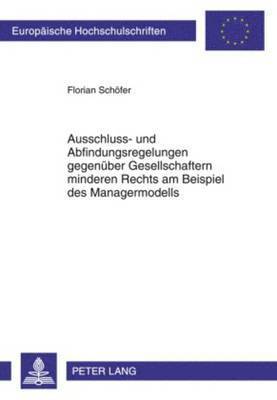 Europäische Hochschulschriften

Florian Schöfer

Ausschluss- und Abfindungsregelungen gegenüber Gesellschaftern minderen Rechts am Beispiel des Managermodells

PETER LANG